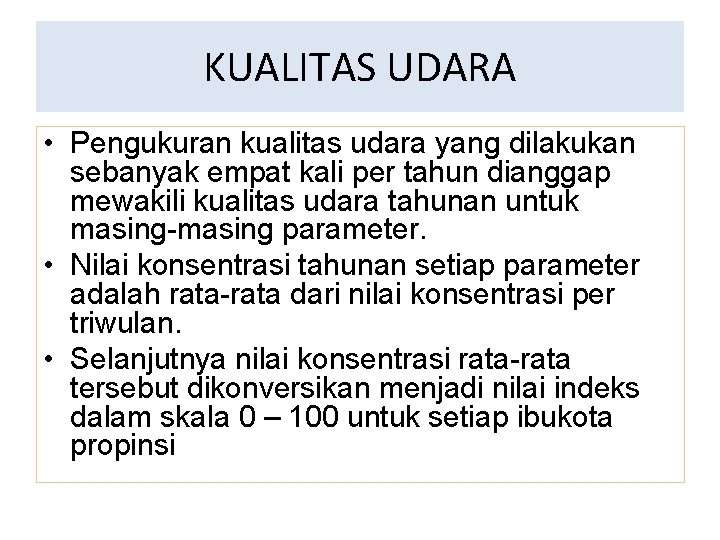 KUALITAS UDARA

• Pengukuran kualitas udara yang dilakukan sebanyak empat kali per tahun dianggap mewakili kualitas udara tahunan untuk masing-masing parameter.
• Nilai konsentrasi tahunan setiap parameter adalah rata-rata dari nilai konsentrasi per triwulan.
• Selanjutnya nilai konsentrasi rata-rata tersebut dikonversikan menjadi nilai indeks dalam skala 0 – 100 untuk setiap ibukota propinsi